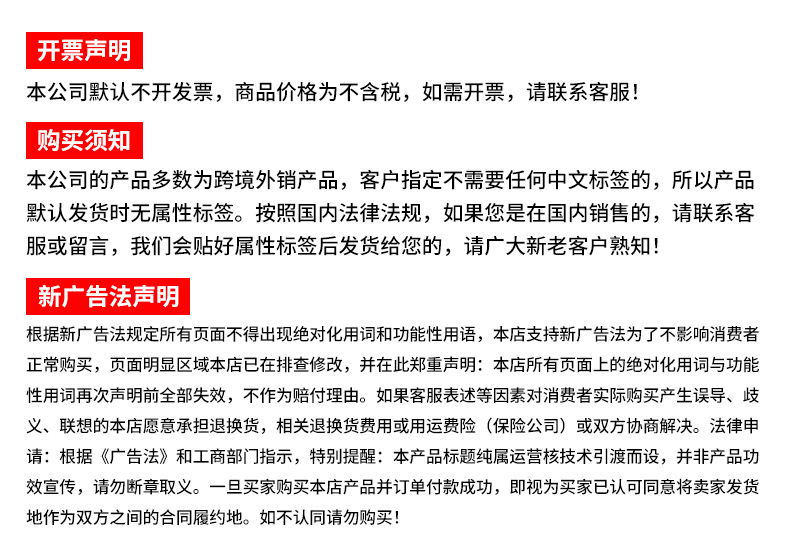 开票声明

本公司默认不开发票，商品价格为不含税，如需开票，请联系客服！

购买须知

本公司的产品多数为跨境外销产品，客户指定不需要任何中文标签的，所以产品默认发货时无属性标签。按照国内法律法规，如果您是在国内销售的，请联系客服或留言，我们会贴好属性标签后发货给您的，请广大新老客户熟知！

新广告法声明

根据新广告法规定所有页面不得出现绝对化用词和功能性用语，本店支持新广告法为了不影响消费者正常购买，页面明显区域本店已在排查修改，并在此郑重声明：本店所有页面上的绝对化用词与功能性用词再次声明前全部失效，不作为赔付理由。如果客服表述等因素对消费者实际购买产生误导、歧义、联想的本店愿意承担退换货，相关退换货费用或用运费险（保险公司）或双方协商解决。法律申请：根据《广告法》和工商部门指示，特别提醒：本产品标题纯属运营核技术引渡而设，并非产品功效宣传，请勿断章取义。一旦买家购买本店产品并订单付款成功，即视为买家已认可同意将卖家发货地作为双方之间的合同履约地。如不认同请勿购买！